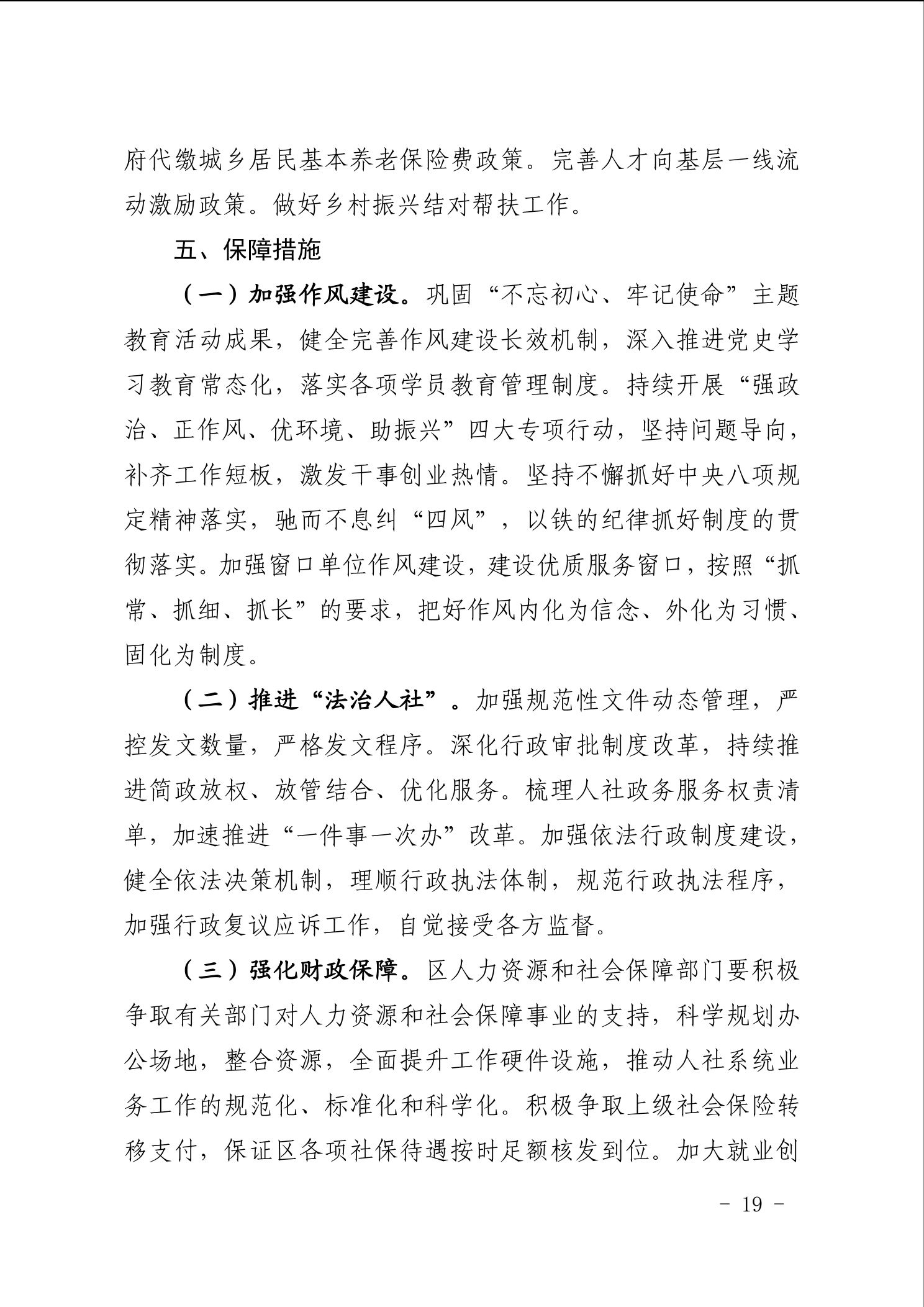 府代缴城乡居民基本养老保险费政策。完善人才向基层一线流动激励政策。做好乡村振兴结对帮扶工作。

五、保障措施

（一）加强作风建设。巩固“不忘初心、牢记使命”主题教育活动成果，健全完善作风建设长效机制，深入推进党史学习教育常态化，落实各项学员教育管理制度。持续开展“强政治、正作风、优环境、助振兴”四大专项行动，坚持问题导向，补齐工作短板，激发干事创业热情。坚持不懈抓好中央八项规定精神落实，驰而不息纠“四风”，以铁的纪律抓好制度的贯彻落实。加强窗口单位作风建设，建设优质服务窗口，按照“抓常、抓细、抓长”的要求，把好作风内化为信念、外化为习惯、固化为制度。

（二）推进“法治人社”。加强规范性文件动态管理，严控发文数量，严格发文程序。深化行政审批制度改革，持续推进简政放权、放管结合、优化服务。梳理人社政务服务权责清单，加速推进“一件事一次办”改革。加强依法行政制度建设，健全依法决策机制，理顺行政执法体制，规范行政执法程序，加强行政复议应诉工作，自觉接受各方监督。

（三）强化财政保障。区人力资源和社会保障部门要积极争取有关部门对人力资源和社会保障事业的支持，科学规划办公场地，整合资源，全面提升工作硬件设施，推动人社系统业务工作的规范化、标准化和科学化。积极争取上级社会保险转移支付，保证区各项社保待遇按时足额核发到位。加大就业创

- 19 -